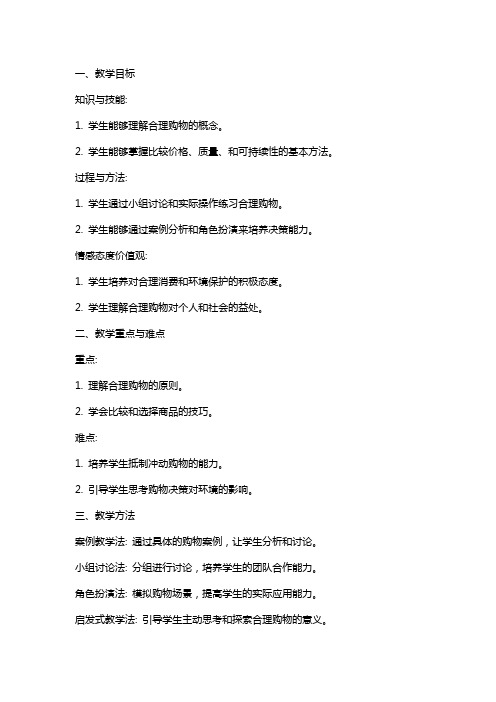 一、教学目标

知识与技能:

1. 学生能够理解合理购物的概念。

2. 学生能够掌握比较价格、质量、和可持续性的基本方法。

过程与方法:

1. 学生通过小组讨论和实际操作练习合理购物。

2. 学生能够通过案例分析和角色扮演来培养决策能力。

情感态度价值观:

1. 学生培养对合理消费和环境保护的积极态度。

2. 学生理解合理购物对个人和社会的益处。

二、教学重点与难点

重点:

1. 理解合理购物的原则。

2. 学会比较和选择商品的技巧。

难点:

1. 培养学生抵制冲动购物的能力。

2. 引导学生思考购物决策对环境的影响。

三、教学方法

案例教学法: 通过具体的购物案例，让学生分析和讨论。

小组讨论法: 分组进行讨论，培养学生的团队合作能力。

角色扮演法: 模拟购物场景，提高学生的实际应用能力。

启发式教学法: 引导学生主动思考和探索合理购物的意义。